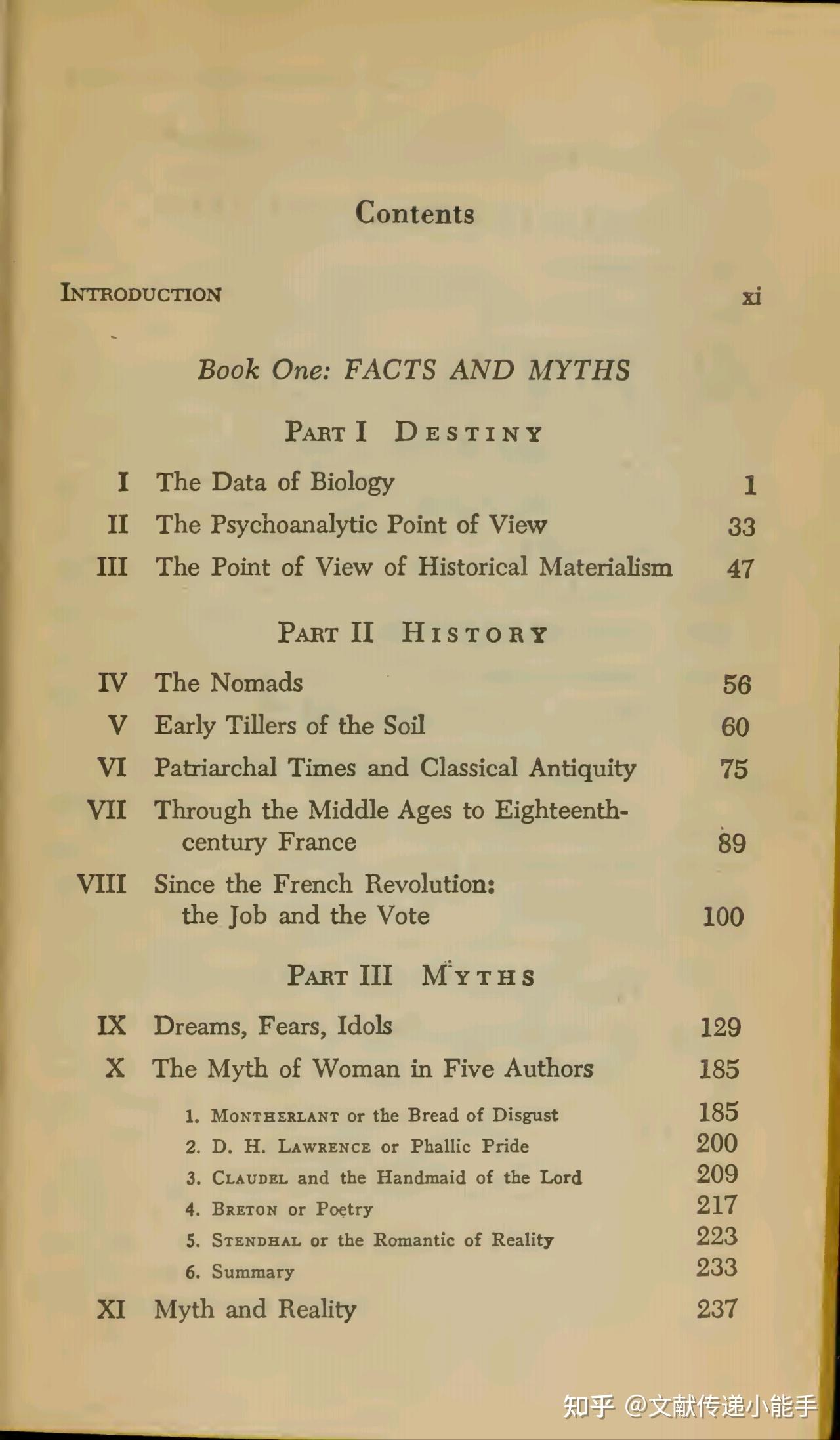 Contents

INTRODUCTION xi

Book One: FACTS AND MYTHS

PART I DESTINY

I The Data of Biology 1
II The Psychoanalytic Point of View 33
III The Point of View of Historical Materialism 47

PART II HISTORY

IV The Nomads 56
V Early Tillers of the Soil 60
VI Patriarchal Times and Classical Antiquity 75
VII Through the Middle Ages to Eighteenth-century France 89
VIII Since the French Revolution: the Job and the Vote 100

PART III MYTHS

IX Dreams, Fears, Idols 129
X The Myth of Woman in Five Authors 185
1. MONTHERLANT or the Bread of Disgust 185
2. D. H. LAWRENCE or Phallic Pride 200
3. CLAUDEL and the Handmaid of the Lord 209
4. BRETON or Poetry 217
5. STENDHAL or the Romantic of Reality 223
6. Summary 233
XI Myth and Reality 237

知乎 @文献传递小能手